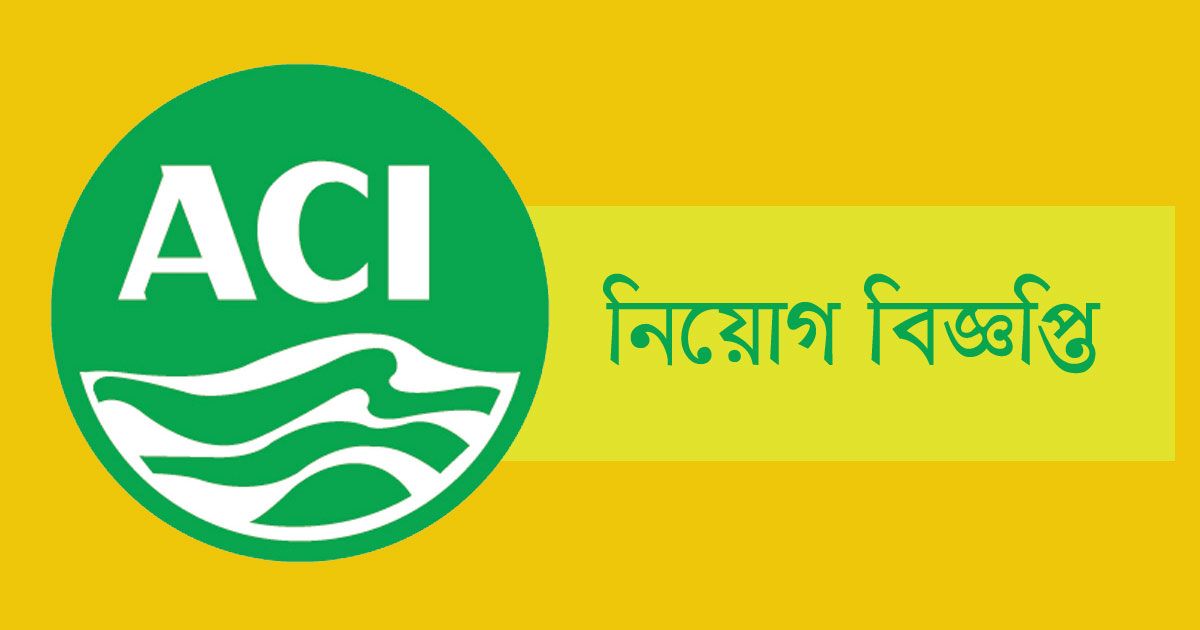 ACI

নিয়োগ বিজ্ঞপ্তি